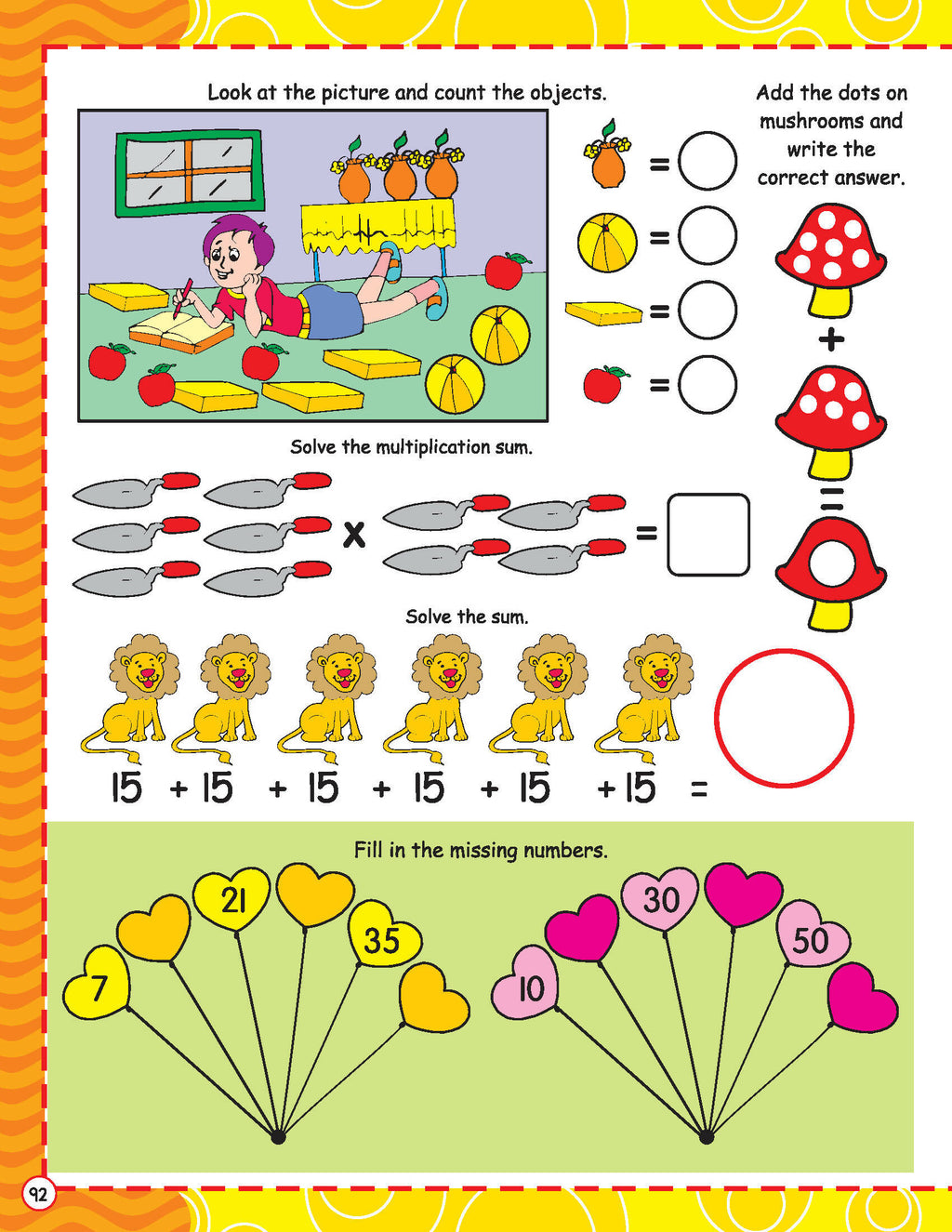 Look at the picture and count the objects.

=

=

=

=

Add the dots on mushrooms and write the correct answer.

+

=

Solve the multiplication sum.

x =

Solve the sum.

15 + 15 + 15 + 15 + 15 + 15 =

Fill in the missing numbers.

7 21 35

10 30 50

92